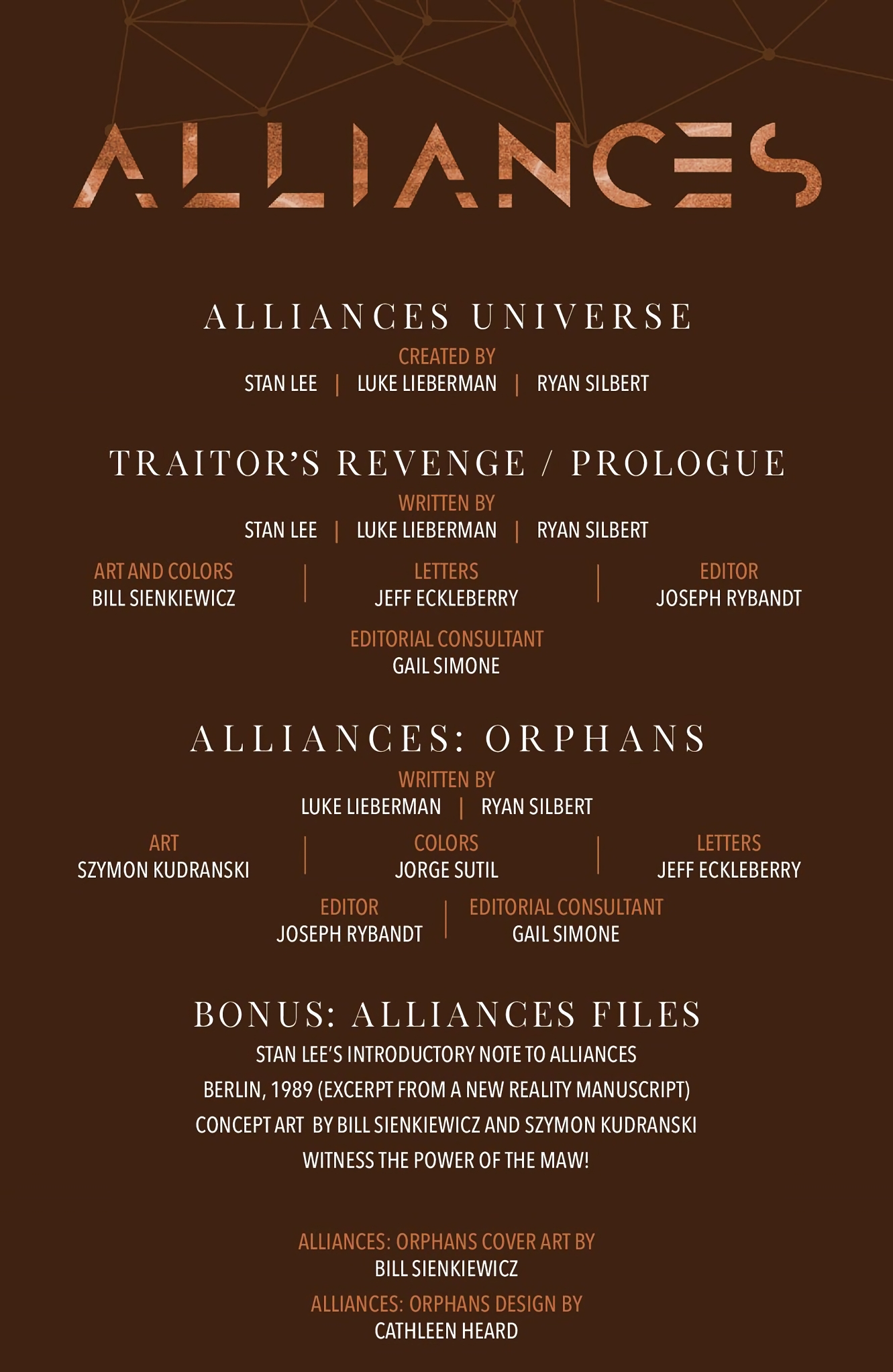 ALLIANCES

ALLIANCES UNIVERSE

CREATED BY
STAN LEE | LUKE LIEBERMAN | RYAN SILBERT

TRAITOR'S REVENGE / PROLOGUE

WRITTEN BY
STAN LEE | LUKE LIEBERMAN | RYAN SILBERT

ART AND COLORS
BILL SIENKIEWICZ

LETTERS
JEFF ECKLEBERRY

EDITOR
JOSEPH RYBANDT

EDITORIAL CONSULTANT
GAIL SIMONE

ALLIANCES: ORPHANS

WRITTEN BY
LUKE LIEBERMAN | RYAN SILBERT

ART
SZYMON KUDRANSKI

COLORS
JORGE SUTIL

LETTERS
JEFF ECKLEBERRY

EDITOR
JOSEPH RYBANDT

EDITORIAL CONSULTANT
GAIL SIMONE

BONUS: ALLIANCES FILES

STAN LEE'S INTRODUCTORY NOTE TO ALLIANCES
BERLIN, 1989 (EXCERPT FROM A NEW REALITY MANUSCRIPT)
CONCEPT ART BY BILL SIENKIEWICZ AND SZYMON KUDRANSKI
WITNESS THE POWER OF THE MAW!

ALLIANCES: ORPHANS COVER ART BY
BILL SIENKIEWICZ

ALLIANCES: ORPHANS DESIGN BY
CATHLEEN HEARD